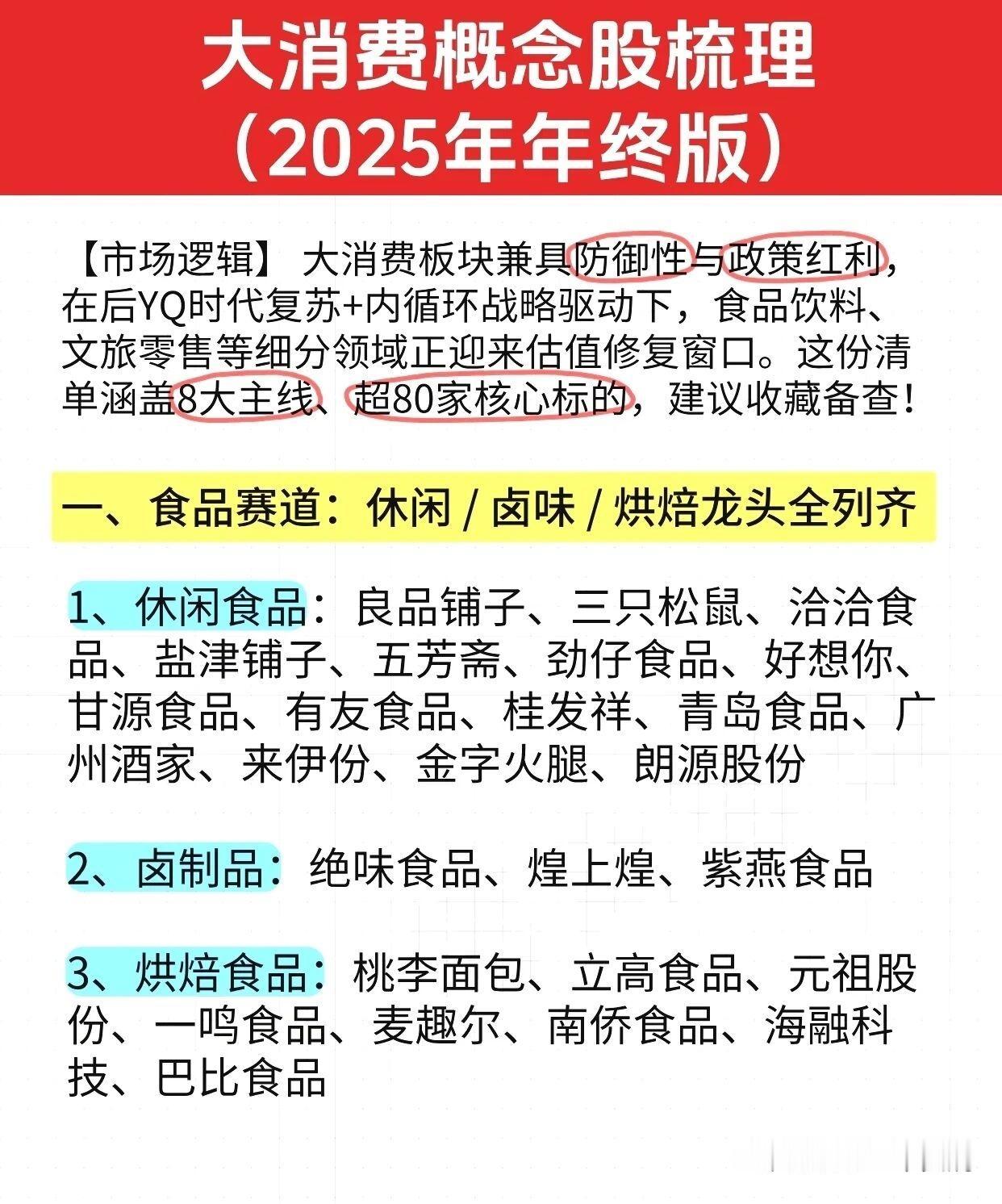 大消费概念股梳理
（2025年年终版）

【市场逻辑】 大消费板块兼具防御性与政策红利，在后YQ时代复苏+内循环战略驱动下，食品饮料、文旅零售等细分领域正迎来估值修复窗口。这份清单涵盖8大主线、超80家核心标的，建议收藏备查！

一、食品赛道：休闲 / 卤味 / 烘焙龙头全列齐

1、休闲食品：良品铺子、三只松鼠、洽洽食品、盐津铺子、五芳斋、劲仔食品、好想你、甘源食品、有友食品、桂发祥、青岛食品、广州酒家、来伊份、金字火腿、朗源股份

2、卤制品：绝味食品、煌上煌、紫燕食品

3、烘焙食品：桃李面包、立高食品、元祖股份、一鸣食品、麦趣尔、南侨食品、海融科技、巴比食品